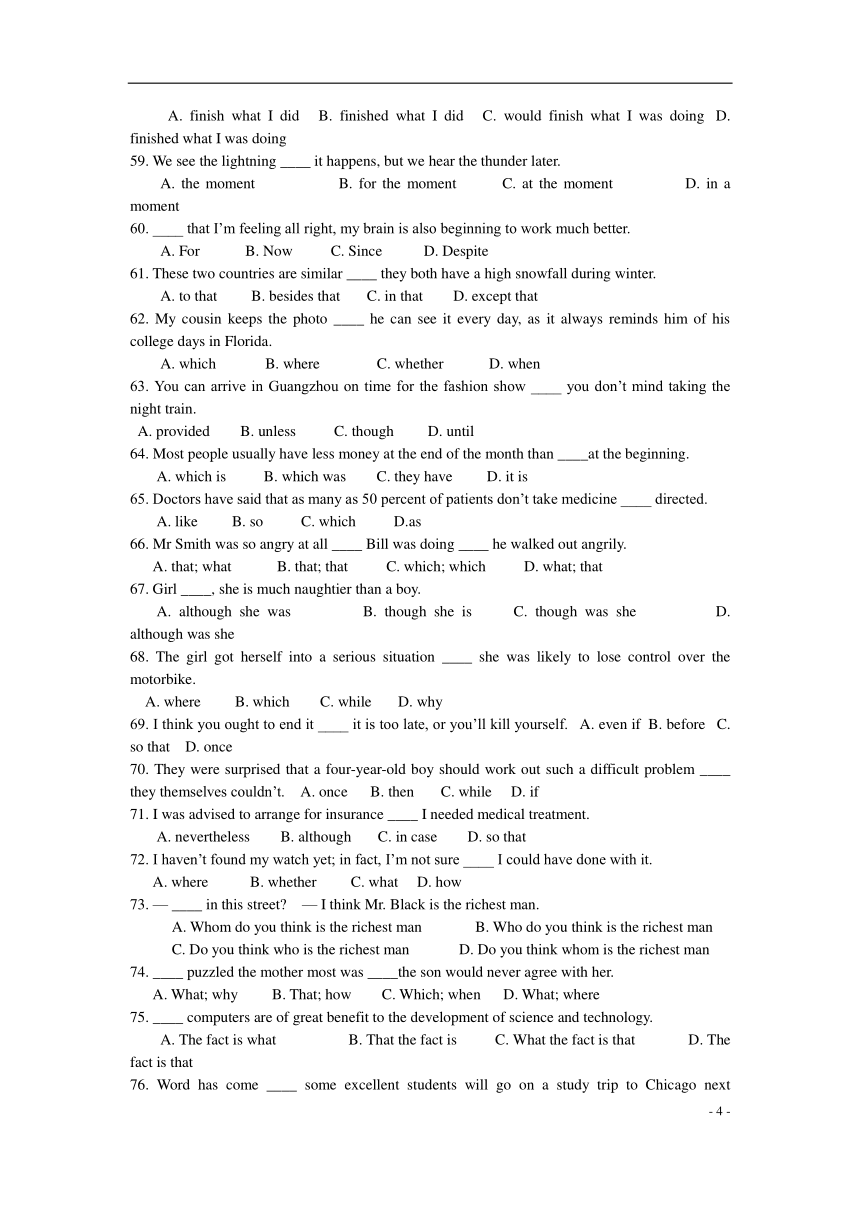 A. finish what I did B. finished what I did C. would finish what I was doing D. finished what I was doing
59. We see the lightning ____ it happens, but we hear the thunder later.
A. the moment B. for the moment C. at the moment D. in a moment
60. ____ that I'm feeling all right, my brain is also beginning to work much better.
A. For B. Now C. Since D. Despite
61. These two countries are similar ____ they both have a high snowfall during winter.
A. to that B. besides that C. in that D. except that
62. My cousin keeps the photo ____ he can see it every day, as it always reminds him of his college days in Florida.
A. which B. where C. whether D. when
63. You can arrive in Guangzhou on time for the fashion show ____ you don't mind taking the night train.
A. provided B. unless C. though D. until
64. Most people usually have less money at the end of the month than ____at the beginning.
A. which is B. which was C. they have D. it is
65. Doctors have said that as many as 50 percent of patients don't take medicine ____ directed.
A. like B. so C. which D.as
66. Mr Smith was so angry at all ____ Bill was doing ____ he walked out angrily.
A. that; what B. that; that C. which; which D. what; that
67. Girl ____, she is much naughtier than a boy.
A. although she was B. though she is C. though was she D. although was she
68. The girl got herself into a serious situation ____ she was likely to lose control over the motorbike.
A. where B. which C. while D. why
69. I think you ought to end it ____ it is too late, or you'll kill yourself. A. even if B. before C. so that D. once
70. They were surprised that a four-year-old boy should work out such a difficult problem ____ they themselves couldn't. A. once B. then C. while D. if
71. I was advised to arrange for insurance ____ I needed medical treatment.
A. nevertheless B. although C. in case D. so that
72. I haven't found my watch yet; in fact, I'm not sure ____ I could have done with it.
A. where B. whether C. what D. how
73. — ____ in this street? — I think Mr. Black is the richest man.
A. Whom do you think is the richest man B. Who do you think is the richest man
C. Do you think who is the richest man D. Do you think whom is the richest man
74. ____ puzzled the mother most was ____the son would never agree with her.
A. What; why B. That; how C. Which; when D. What; where
75. ____ computers are of great benefit to the development of science and technology.
A. The fact is what B. That the fact is C. What the fact is that D. The fact is that
76. Word has come ____ some excellent students will go on a study trip to Chicago next
- 4 -